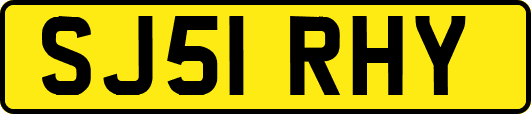 SJ51 RHY